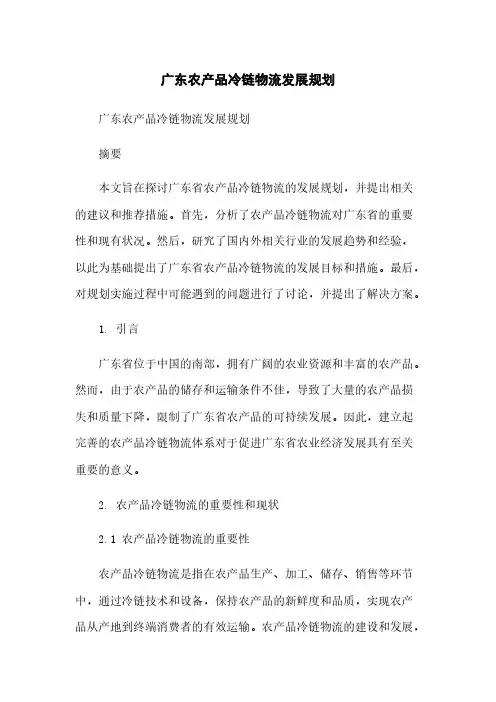 广东农产品冷链物流发展规划

广东农产品冷链物流发展规划

摘要

本文旨在探讨广东省农产品冷链物流的发展规划，并提出相关的建议和推荐措施。首先，分析了农产品冷链物流对广东省的重要性和现有状况。然后，研究了国内外相关行业的发展趋势和经验，以此为基础提出了广东省农产品冷链物流的发展目标和措施。最后，对规划实施过程中可能遇到的问题进行了讨论，并提出了解决方案。

1. 引言

广东省位于中国的南部，拥有广阔的农业资源和丰富的农产品。然而，由于农产品的储存和运输条件不佳，导致了大量的农产品损失和质量下降，限制了广东省农产品的可持续发展。因此，建立起完善的农产品冷链物流体系对于促进广东省农业经济发展具有至关重要的意义。

2. 农产品冷链物流的重要性和现状

2.1 农产品冷链物流的重要性

农产品冷链物流是指在农产品生产、加工、储存、销售等环节中，通过冷链技术和设备，保持农产品的新鲜度和品质，实现农产品从产地到终端消费者的有效运输。农产品冷链物流的建设和发展，